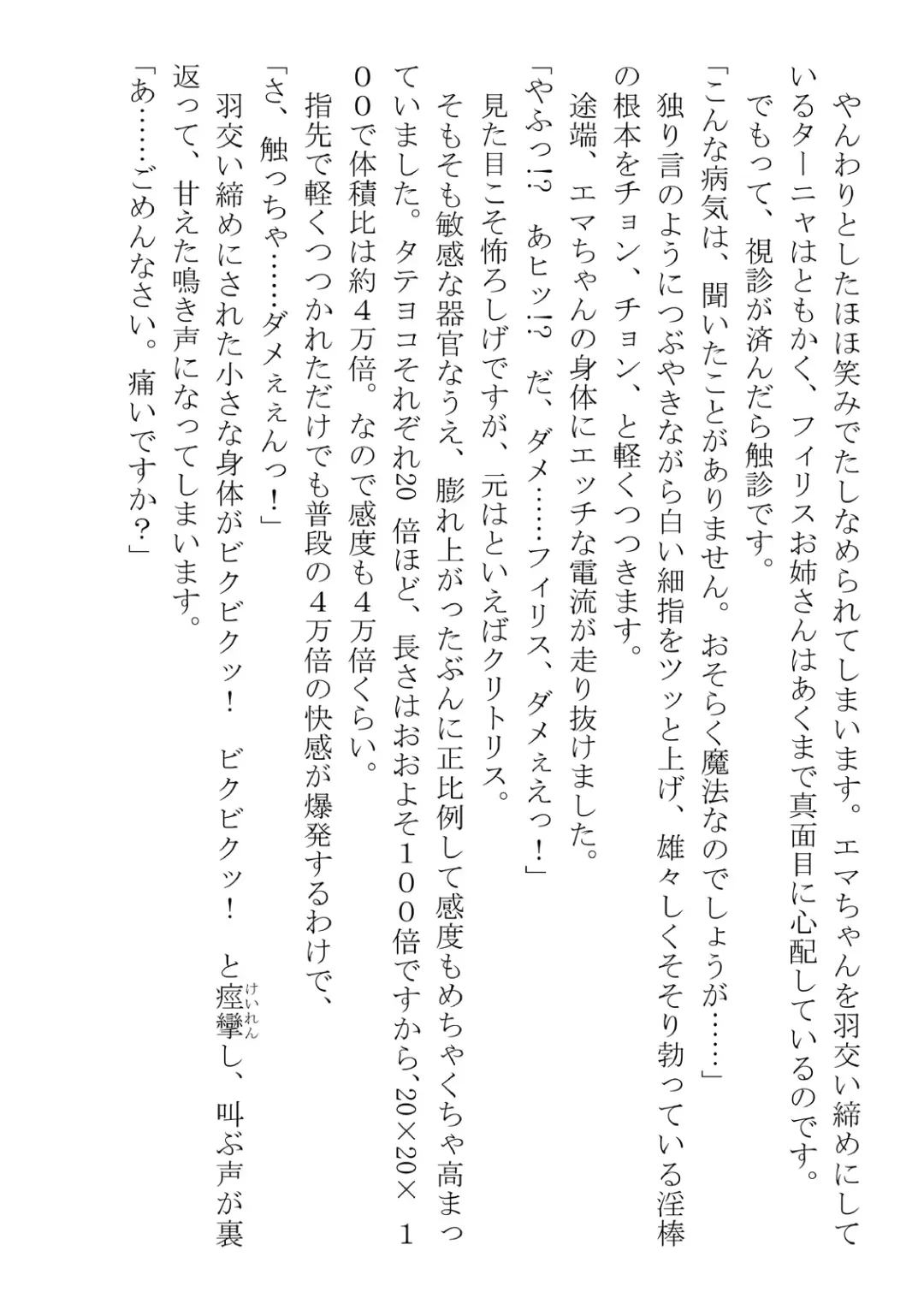 やんわりとしたほほ笑みでたしなめられてしまいます。エマちゃんを羽交い締めにしているターニャはともかく、フィリスお姉さんはあくまで真面目に心配しているのです。

でもって、視診が済んだら触診です。

「こんな病気は、聞いたことがありません。おそらく魔法なのでしょうが……」

独り言のようにつぶやきながら白い細指をツッと上げ、雄々しくそそり勃っている淫棒の根本をチョン、チョン、と軽くつつきます。

途端、エマちゃんの身体にエッチな電流が走り抜けました。

「やふっ!? あヒッ!? だ、ダメ……フィリス、ダメぇえっ!」

見た目こそ怖ろしげですが、元はといえばクリトリス。

そもそも敏感な器官なうえ、膨れ上がったぶんに正比例して感度もめちゃくちゃ高まっていました。タテヨコそれぞれ20倍ほど、長さはおおよそ100倍ですから、20×20×100で体積比は約4万倍。なので感度も4万倍くらい。

指先で軽くつつかれただけでも普段の4万倍の快感が爆発するわけで、

「さ、触っちゃ……ダメぇえんっ!」

羽交い締めにされた小さな身体がビクビクッ! ビクビクッ! と痙攣(けいれん)し、叫ぶ声が裏返って、甘えた鳴き声になってしまいます。

「あ……ごめんなさい。痛いですか?」